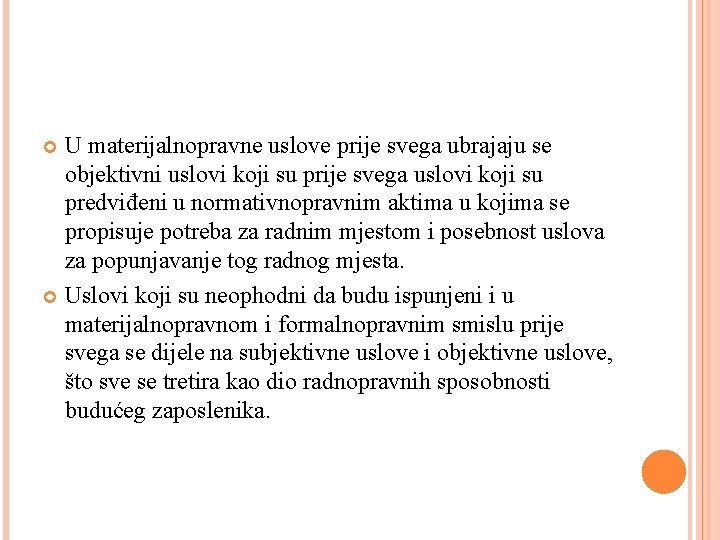 U materijalnopravne uslove prije svega ubrajaju se objektivni uslovi koji su prije svega uslovi koji su predviđeni u normativnopravnim aktima u kojima se propisuje potreba za radnim mjestom i posebnost uslova za popunjavanje tog radnog mjesta.

Uslovi koji su neophodni da budu ispunjeni i u materijalnopravnom i formalnopravnim smislu prije svega se dijele na subjektivne uslove i objektivne uslove, što sve se tretira kao dio radnopravnih sposobnosti budućeg zaposlenika.